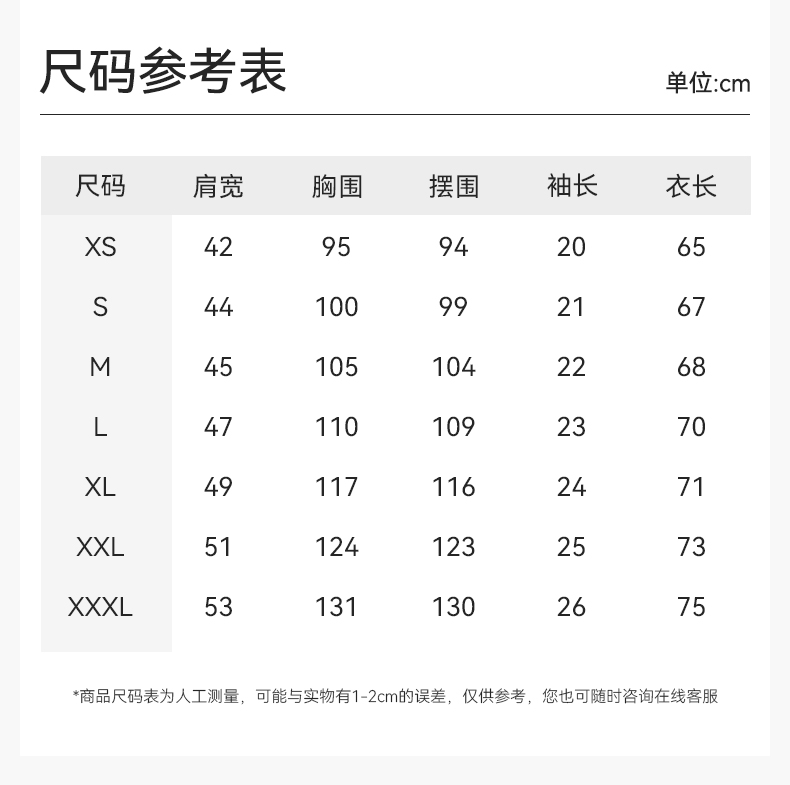 尺码参考表

单位:cm

| 尺码 | 肩宽 | 胸围 | 摆围 | 袖长 | 衣长 |
|---|---|---|---|---|---|
| XS | 42 | 95 | 94 | 20 | 65 |
| S | 44 | 100 | 99 | 21 | 67 |
| M | 45 | 105 | 104 | 22 | 68 |
| L | 47 | 110 | 109 | 23 | 70 |
| XL | 49 | 117 | 116 | 24 | 71 |
| XXL | 51 | 124 | 123 | 25 | 73 |
| XXXL | 53 | 131 | 130 | 26 | 75 |

*商品尺码表为人工测量，可能与实物有1-2cm的误差，仅供参考，您也可随时咨询在线客服